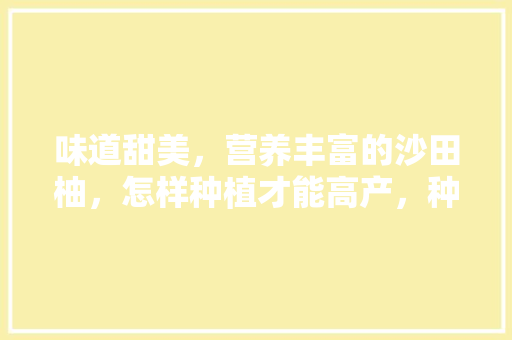 味道甜美，营养丰富的沙田柚，怎样种植才能高产，种